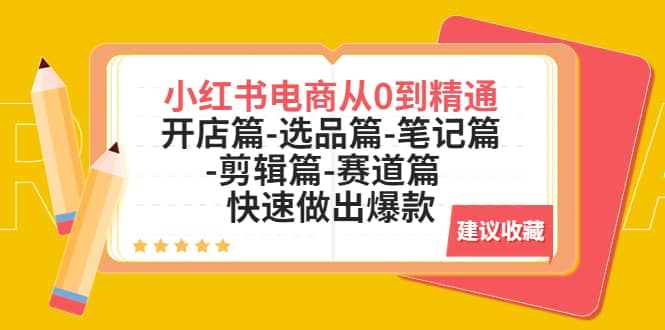 小红书电商从0到精通
开店篇-选品篇-笔记篇
-剪辑篇-赛道篇
快速做出爆款

建议收藏